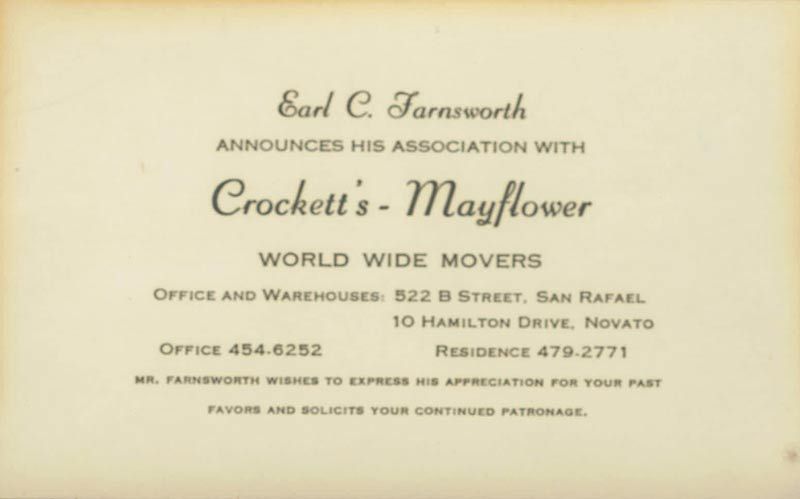 Earl C. Farnsworth

ANNOUNCES HIS ASSOCIATION WITH

Crockett's - Mayflower

WORLD WIDE MOVERS

OFFICE AND WAREHOUSES: 522 B STREET, SAN RAFAEL
10 HAMILTON DRIVE, NOVATO

OFFICE 454-6252 RESIDENCE 479-2771

MR. FARNSWORTH WISHES TO EXPRESS HIS APPRECIATION FOR YOUR PAST FAVORS AND SOLICITS YOUR CONTINUED PATRONAGE.